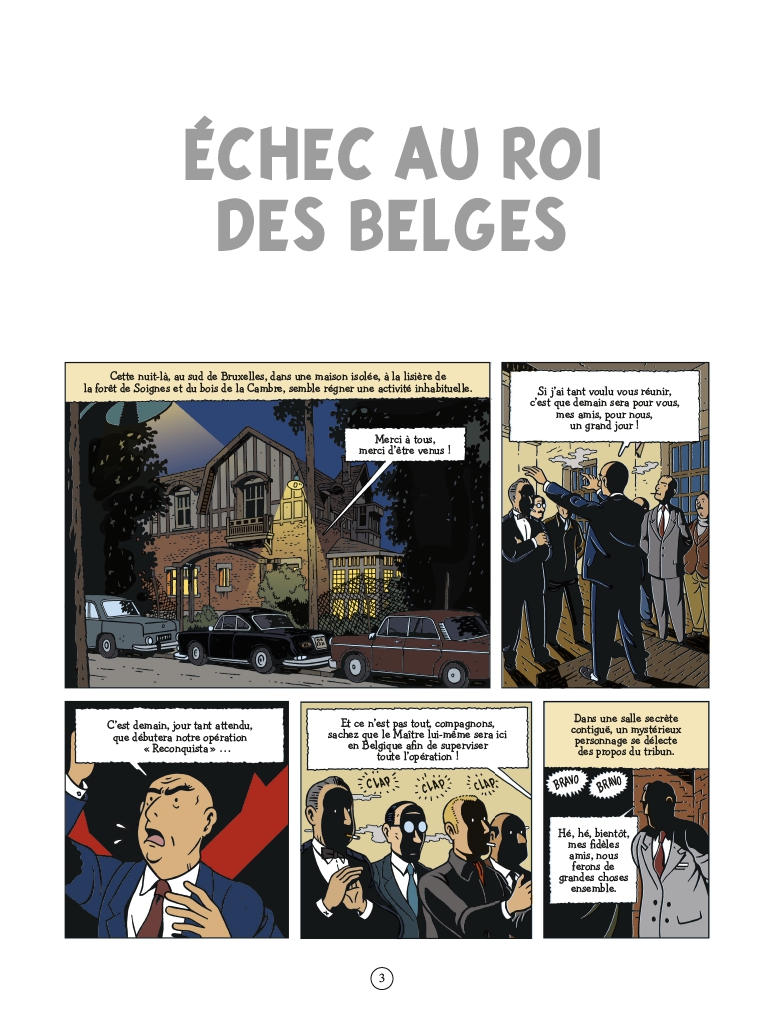 ÉCHEC AU ROI DES BELGES

Cette nuit-là, au sud de Bruxelles, dans une maison isolée, à la lisière de la forêt de Soignes et du bois de la Cambre, semble régner une activité inhabituelle.

Merci à tous, merci d'être venus !

Si j'ai tant voulu vous réunir, c'est que demain sera pour vous, mes amis, pour nous, un grand jour !

C'est demain, jour tant attendu, que débutera notre opération « Reconquista » ...

Et ce n'est pas tout, compagnons, sachez que le Maître lui-même sera ici en Belgique afin de superviser toute l'opération !

CLAP CLAP CLAP

Dans une salle secrète contiguë, un mystérieux personnage se délecte des propos du tribun.

BRAVO BRAVO

Hé, hé, bientôt, mes fidèles amis, nous ferons de grandes choses ensemble.

3